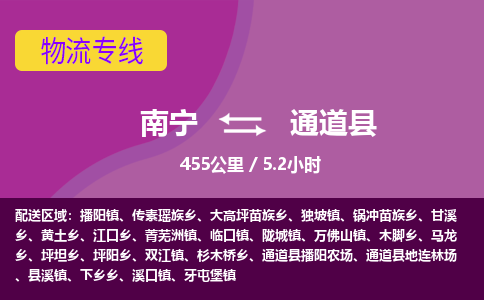 物流专线

南宁 通道县

455公里 / 5.2小时

配送区域：播阳镇、传素瑶族乡、大高坪苗族乡、独坡镇、锅冲苗族乡、甘溪乡、黄土乡、江口乡、菁芜洲镇、临口镇、陇城镇、万佛山镇、木脚乡、马龙乡、坪坦乡、坪阳乡、双江镇、杉木桥乡、通道县播阳农场、通道县地连林场、县溪镇、下乡乡、溪口镇、牙屯堡镇